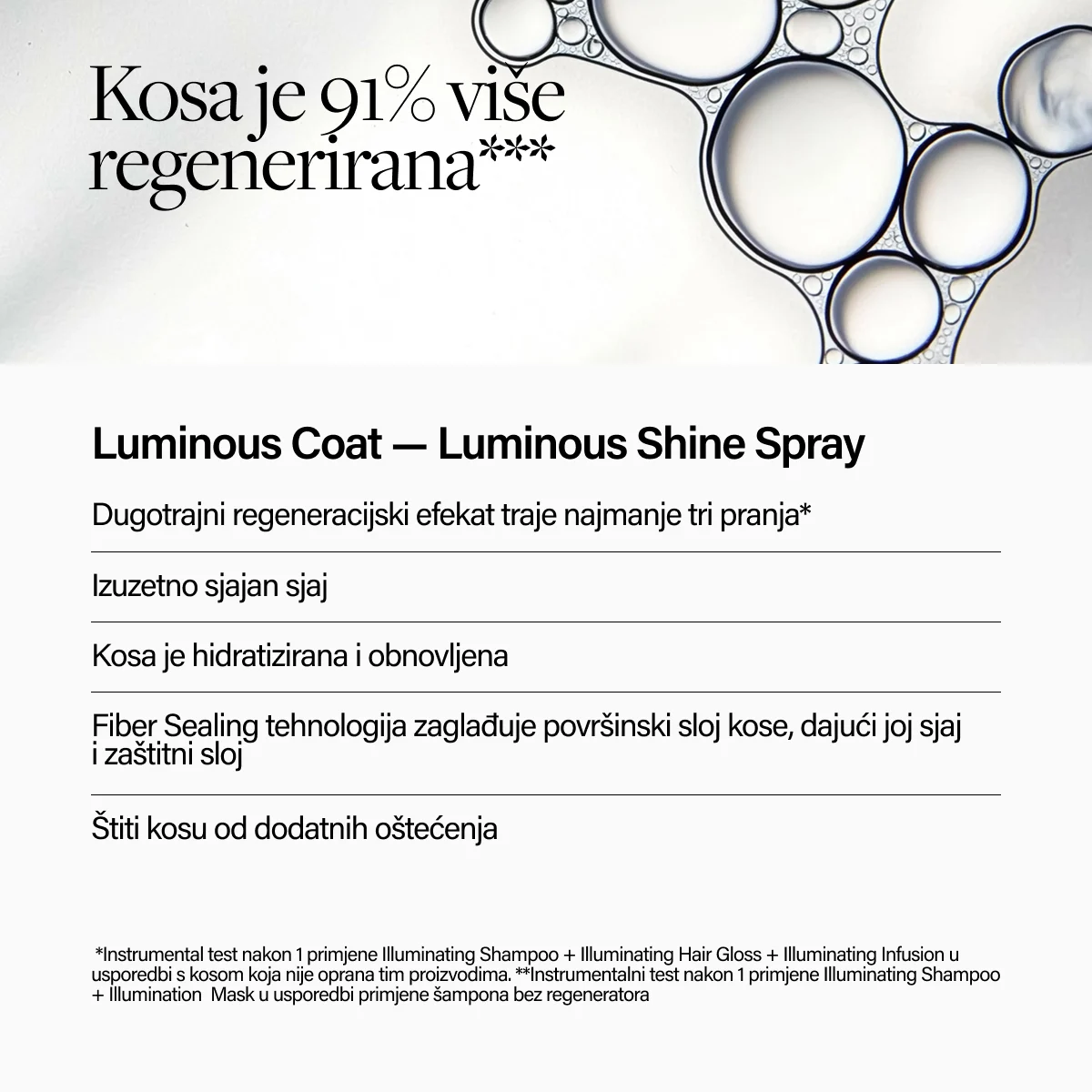 Kosa je 91% više regenerirana***

Luminous Coat — Luminous Shine Spray

Dugotrajni regeneracijski efekat traje najmanje tri pranja*

Izuzetno sjajan sjaj

Kosa je hidratizirana i obnovljena

Fiber Sealing tehnologija zaglađuje površinski sloj kose, dajući joj sjaj i zaštitni sloj

Štiti kosu od dodatnih oštećenja

*Instrumental test nakon 1 primjene Illuminating Shampoo + Illuminating Hair Gloss + Illuminating Infusion u usporedbi s kosom koja nije oprana tim proizvodima. **Instrumentalni test nakon 1 primjene Illuminating Shampoo + Illumination Mask u usporedbi primjene šampona bez regeneratora